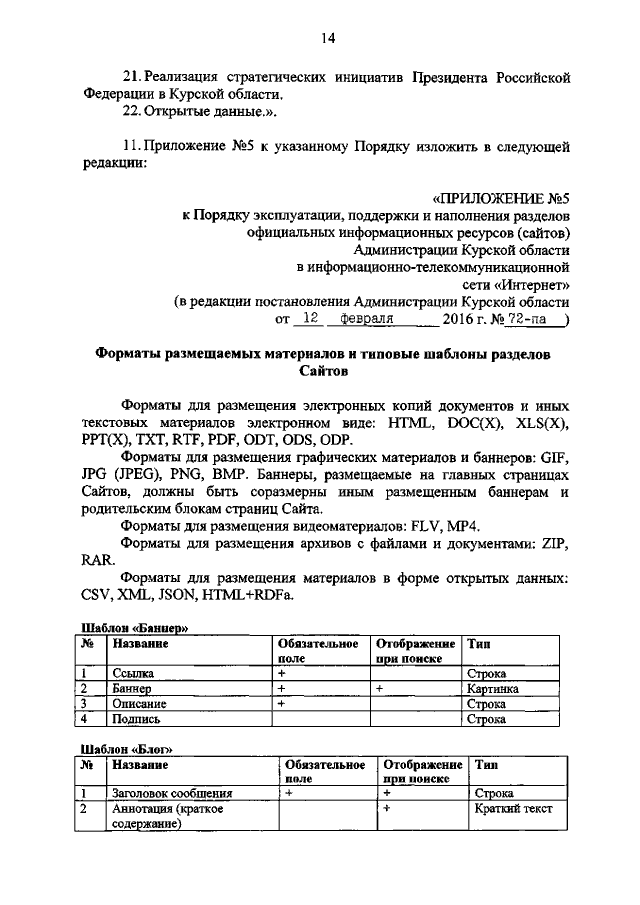 14

21. Реализация стратегических инициатив Президента Российской Федерации в Курской области.
22. Открытые данные.».

11. Приложение №5 к указанному Порядку изложить в следующей редакции:

«ПРИЛОЖЕНИЕ №5
к Порядку эксплуатации, поддержки и наполнения разделов официальных информационных ресурсов (сайтов) Администрации Курской области в информационно-телекоммуникационной сети «Интернет»
(в редакции постановления Администрации Курской области от 12 февраля 2016 г. № 72-па )

Форматы размещаемых материалов и типовые шаблоны разделов Сайтов

Форматы для размещения электронных копий документов и иных текстовых материалов электронном виде: HTML, DOC(X), XLS(X), PPT(X), TXT, RTF, PDF, ODT, ODS, ODP.
Форматы для размещения графических материалов и баннеров: GIF, JPG (JPEG), PNG, BMP. Баннеры, размещаемые на главных страницах Сайтов, должны быть соразмерны иным размещенным баннерам и родительским блокам страниц Сайта.
Форматы для размещения видеоматериалов: FLV, MP4.
Форматы для размещения архивов с файлами и документами: ZIP, RAR.
Форматы для размещения материалов в форме открытых данных: CSV, XML, JSON, HTML+RDFa.

Шаблон «Баннер»

| № | Название | Обязательное поле | Отображение при поиске | Тип |
|---|---|---|---|---|
| 1 | Ссылка | + | | Строка |
| 2 | Баннер | + | + | Картинка |
| 3 | Описание | + | | Строка |
| 4 | Подпись | | | Строка |

Шаблон «Блог»

| № | Название | Обязательное поле | Отображение при поиске | Тип |
|---|---|---|---|---|
| 1 | Заголовок сообщения | + | + | Строка |
| 2 | Аннотация (краткое содержание) | | + | Краткий текст |